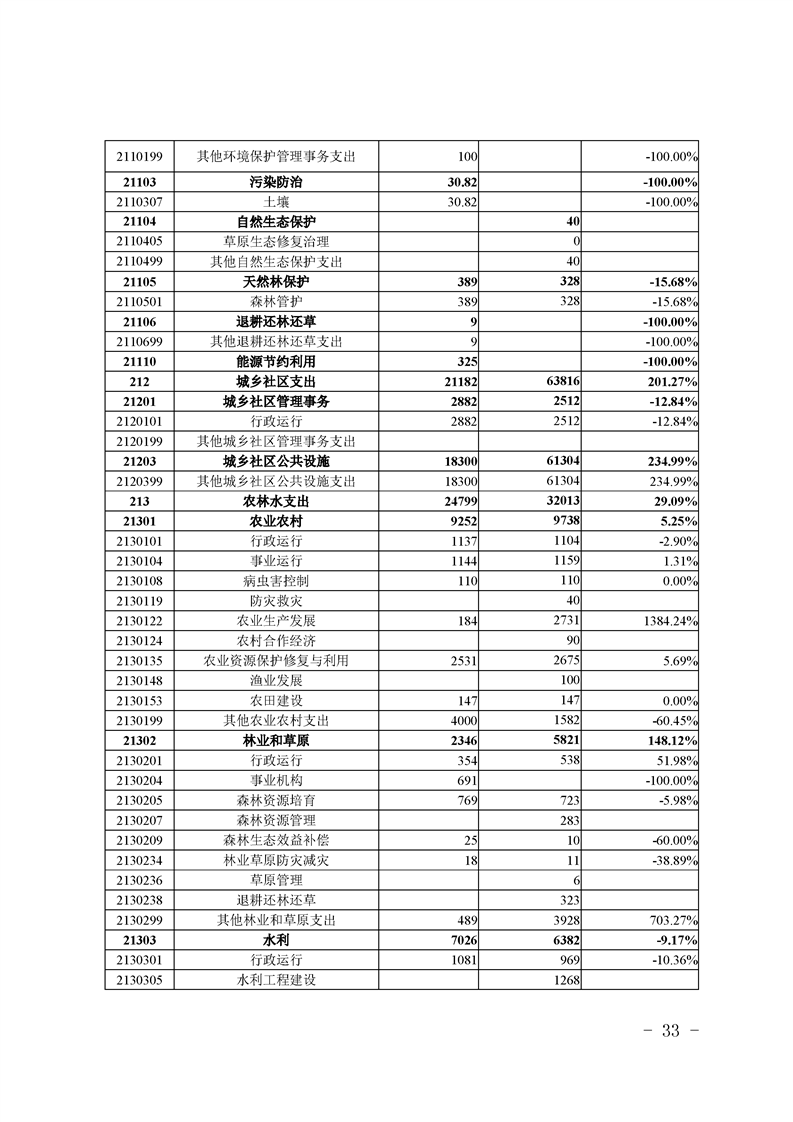 | | | | | |
|---|---|---|---|---|
| 2110199 | 其他环境保护管理事务支出 | 100 | | -100.00% |
| 21103 | 污染防治 | 30.82 | | -100.00% |
| 2110307 | 土壤 | 30.82 | | -100.00% |
| 21104 | 自然生态保护 | | 40 | |
| 2110405 | 草原生态修复治理 | | 0 | |
| 2110499 | 其他自然生态保护支出 | | 40 | |
| 21105 | 天然林保护 | 389 | 328 | -15.68% |
| 2110501 | 森林管护 | 389 | 328 | -15.68% |
| 21106 | 退耕还林还草 | 9 | | -100.00% |
| 2110699 | 其他退耕还林还草支出 | 9 | | -100.00% |
| 21110 | 能源节约利用 | 325 | | -100.00% |
| 212 | 城乡社区支出 | 21182 | 63816 | 201.27% |
| 21201 | 城乡社区管理事务 | 2882 | 2512 | -12.84% |
| 2120101 | 行政运行 | 2882 | 2512 | -12.84% |
| 2120199 | 其他城乡社区管理事务支出 | | | |
| 21203 | 城乡社区公共设施 | 18300 | 61304 | 234.99% |
| 2120399 | 其他城乡社区公共设施支出 | 18300 | 61304 | 234.99% |
| 213 | 农林水支出 | 24799 | 32013 | 29.09% |
| 21301 | 农业农村 | 9252 | 9738 | 5.25% |
| 2130101 | 行政运行 | 1137 | 1104 | -2.90% |
| 2130104 | 事业运行 | 1144 | 1159 | 1.31% |
| 2130108 | 病虫害控制 | 110 | 110 | 0.00% |
| 2130119 | 防灾救灾 | | 40 | |
| 2130122 | 农业生产发展 | 184 | 2731 | 1384.24% |
| 2130124 | 农村合作经济 | | 90 | |
| 2130135 | 农业资源保护修复与利用 | 2531 | 2675 | 5.69% |
| 2130148 | 渔业发展 | | 100 | |
| 2130153 | 农田建设 | 147 | 147 | 0.00% |
| 2130199 | 其他农业农村支出 | 4000 | 1582 | -60.45% |
| 21302 | 林业和草原 | 2346 | 5821 | 148.12% |
| 2130201 | 行政运行 | 354 | 538 | 51.98% |
| 2130204 | 事业机构 | 691 | | -100.00% |
| 2130205 | 森林资源培育 | 769 | 723 | -5.98% |
| 2130207 | 森林资源管理 | | 283 | |
| 2130209 | 森林生态效益补偿 | 25 | 10 | -60.00% |
| 2130234 | 林业草原防灾减灾 | 18 | 11 | -38.89% |
| 2130236 | 草原管理 | | 6 | |
| 2130238 | 退耕还林还草 | | 323 | |
| 2130299 | 其他林业和草原支出 | 489 | 3928 | 703.27% |
| 21303 | 水利 | 7026 | 6382 | -9.17% |
| 2130301 | 行政运行 | 1081 | 969 | -10.36% |
| 2130305 | 水利工程建设 | | 1268 | |

- 33 -